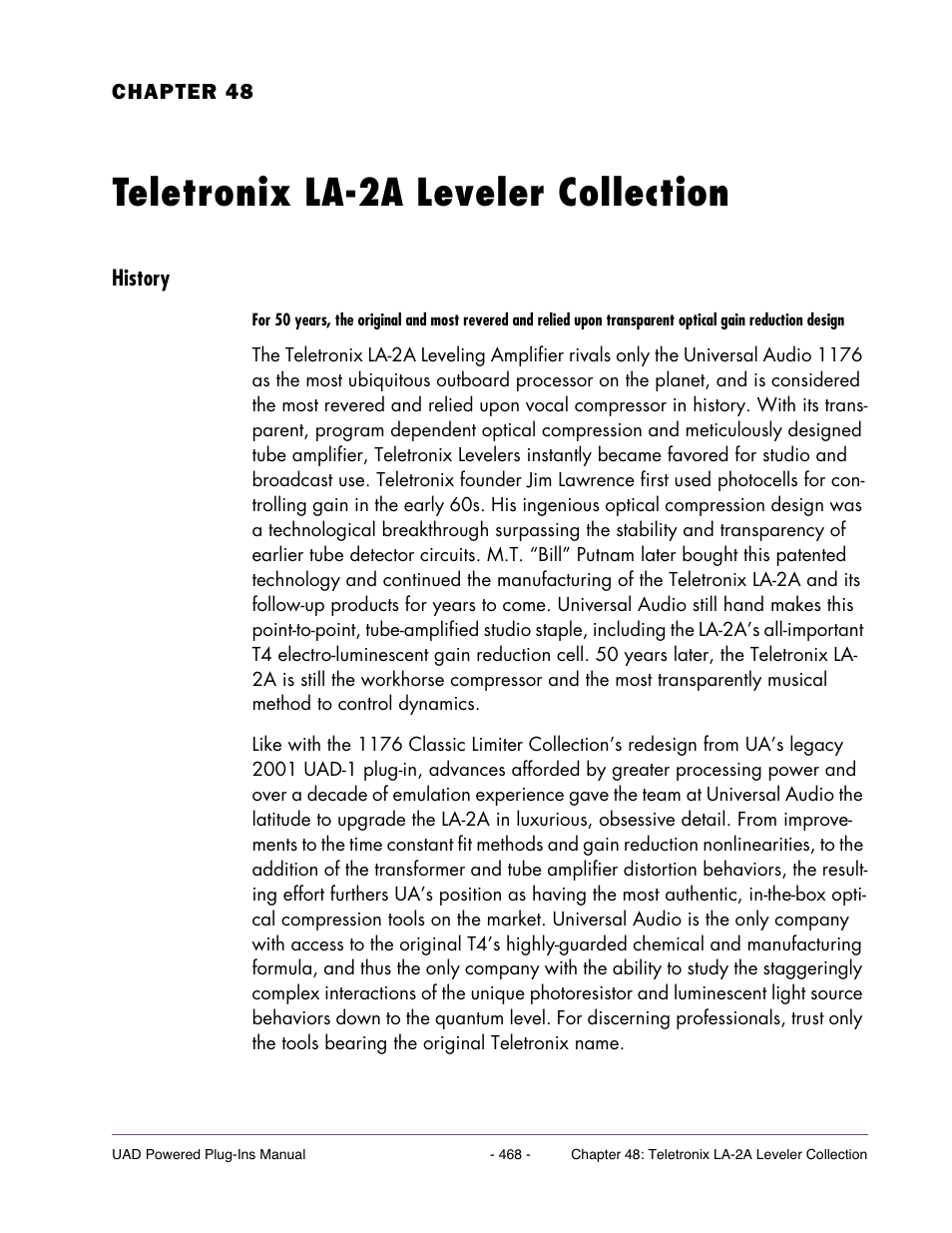 CHAPTER 48

Teletronix LA-2A Leveler Collection

History

For 50 years, the original and most revered and relied upon transparent optical gain reduction design

The Teletronix LA-2A Leveling Amplifier rivals only the Universal Audio 1176 as the most ubiquitous outboard processor on the planet, and is considered the most revered and relied upon vocal compressor in history. With its transparent, program dependent optical compression and meticulously designed tube amplifier, Teletronix Levelers instantly became favored for studio and broadcast use. Teletronix founder Jim Lawrence first used photocells for controlling gain in the early 60s. His ingenious optical compression design was a technological breakthrough surpassing the stability and transparency of earlier tube detector circuits. M.T. “Bill” Putnam later bought this patented technology and continued the manufacturing of the Teletronix LA-2A and its follow-up products for years to come. Universal Audio still hand makes this point-to-point, tube-amplified studio staple, including the LA-2A’s all-important T4 electro-luminescent gain reduction cell. 50 years later, the Teletronix LA-2A is still the workhorse compressor and the most transparently musical method to control dynamics.

Like with the 1176 Classic Limiter Collection’s redesign from UA’s legacy 2001 UAD-1 plug-in, advances afforded by greater processing power and over a decade of emulation experience gave the team at Universal Audio the latitude to upgrade the LA-2A in luxurious, obsessive detail. From improvements to the time constant fit methods and gain reduction nonlinearities, to the addition of the transformer and tube amplifier distortion behaviors, the resulting effort furthers UA’s position as having the most authentic, in-the-box optical compression tools on the market. Universal Audio is the only company with access to the original T4’s highly-guarded chemical and manufacturing formula, and thus the only company with the ability to study the staggeringly complex interactions of the unique photoresistor and luminescent light source behaviors down to the quantum level. For discerning professionals, trust only the tools bearing the original Teletronix name.

UAD Powered Plug-Ins Manual - 468 - Chapter 48: Teletronix LA-2A Leveler Collection